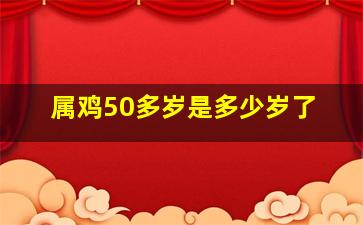 属鸡50多岁是多少岁了